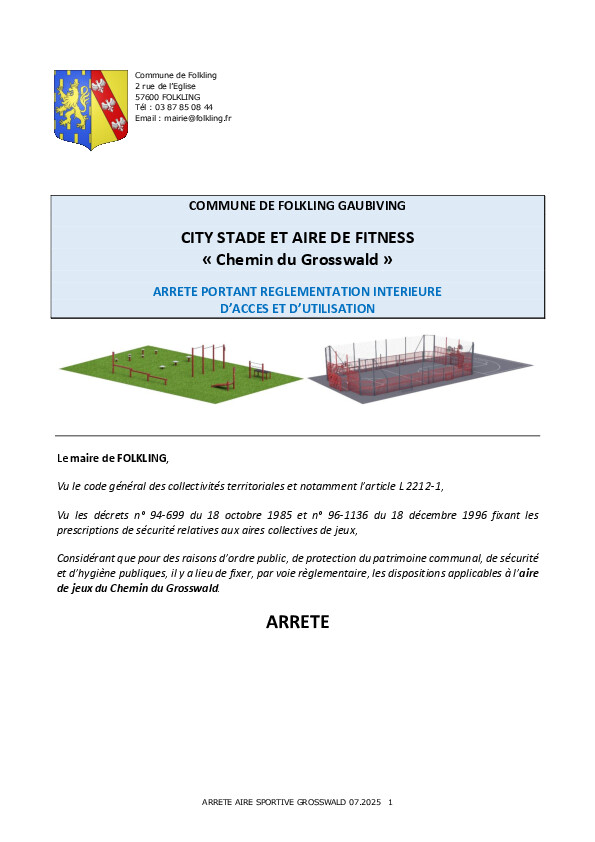 Commune de Folkling
2 rue de l'Eglise
57600 FOLKLING
Tél : 03 87 85 08 44
Email : mairie@folkling.fr

COMMUNE DE FOLKLING GAUBIVING

CITY STADE ET AIRE DE FITNESS
« Chemin du Grosswald »

ARRETE PORTANT REGLEMENTATION INTERIEURE
D'ACCES ET D'UTILISATION

Le maire de FOLKLING,

Vu le code général des collectivités territoriales et notamment l'article L 2212-1,

Vu les décrets n° 94-699 du 18 octobre 1985 et n° 96-1136 du 18 décembre 1996 fixant les prescriptions de sécurité relatives aux aires collectives de jeux,

Considérant que pour des raisons d'ordre public, de protection du patrimoine communal, de sécurité et d'hygiène publiques, il y a lieu de fixer, par voie règlementaire, les dispositions applicables à l'aire de jeux du Chemin du Grosswald.

ARRETE

ARRETE AIRE SPORTIVE GROSSWALD 07.2025 1